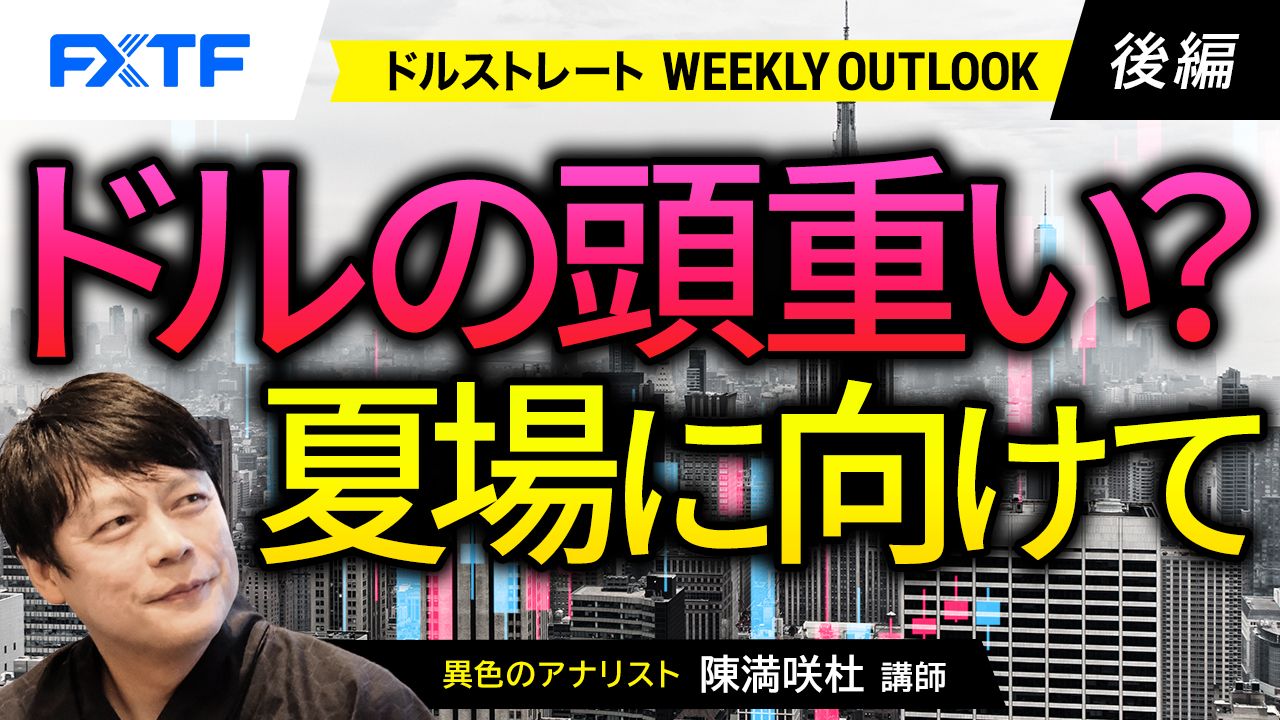 FXTF

ドルストレート WEEKLY OUTLOOK

後編

ドルの頭重い？
夏場に向けて

異色のアナリスト 陳満咲杜 講師